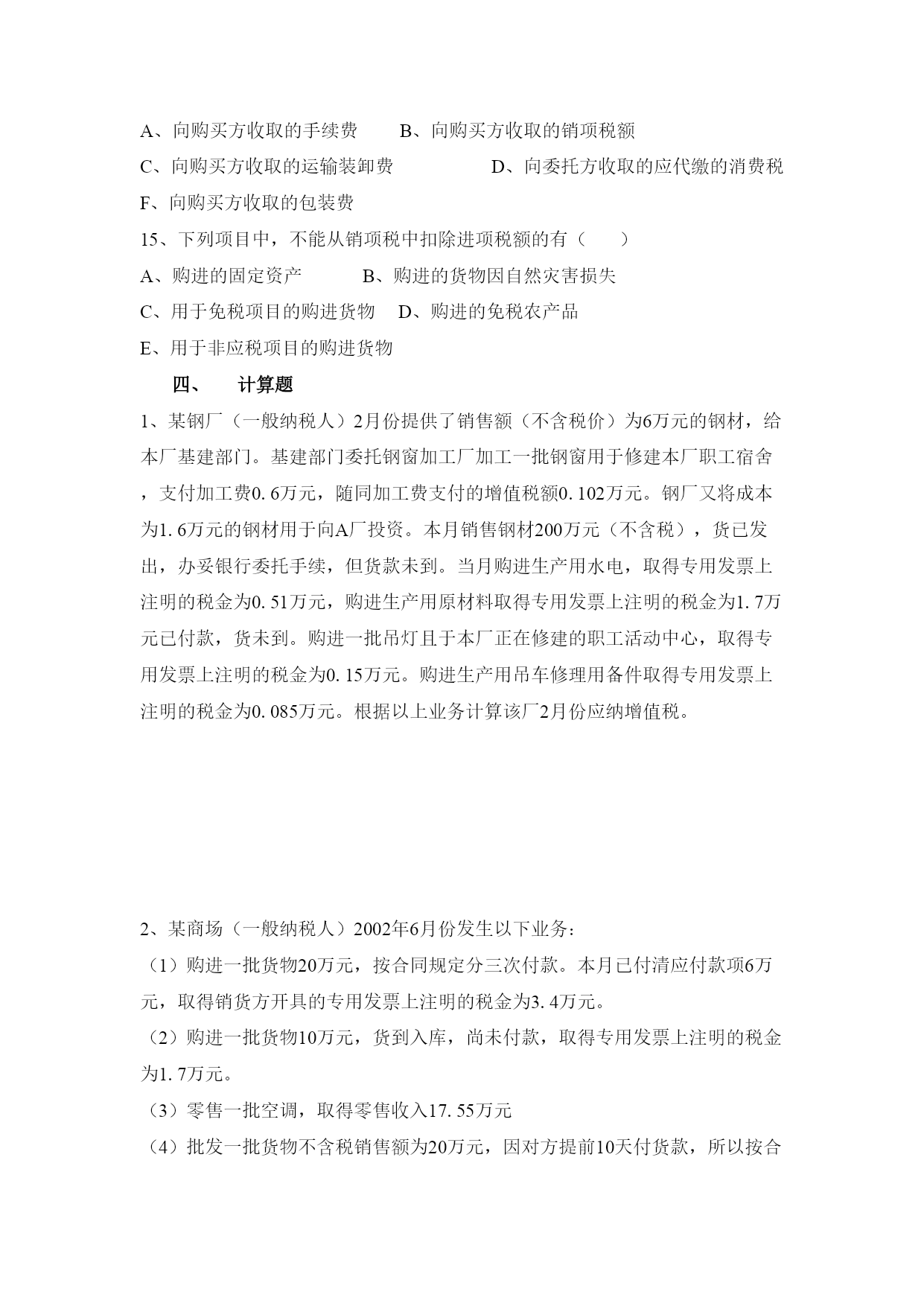 A、向购买方收取的手续费　　B、向购买方收取的销项税额

C、向购买方收取的运输装卸费　　　　D、向委托方收取的应代缴的消费税

F、向购买方收取的包装费

15、下列项目中，不能从销项税中扣除进项税额的有（　　）

A、购进的固定资产　　　B、购进的货物因自然灾害损失

C、用于免税项目的购进货物　D、购进的免税农产品

E、用于非应税项目的购进货物

四、　计算题

1、某钢厂（一般纳税人）2月份提供了销售额（不含税价）为6万元的钢材，给本厂基建部门。基建部门委托钢窗加工厂加工一批钢窗用于修建本厂职工宿舍，支付加工费0.6万元，随同加工费支付的增值税额0.102万元。钢厂又将成本为1.6万元的钢材用于向A厂投资。本月销售钢材200万元（不含税），货已发出，办妥银行委托手续，但货款未到。当月购进生产用水电，取得专用发票上注明的税金为0.51万元，购进生产用原材料取得专用发票上注明的税金为1.7万元已付款，货未到。购进一批吊灯且于本厂正在修建的职工活动中心，取得专用发票上注明的税金为0.15万元。购进生产用吊车修理用备件取得专用发票上注明的税金为0.085万元。根据以上业务计算该厂2月份应纳增值税。

2、某商场（一般纳税人）2002年6月份发生以下业务：

（1）购进一批货物20万元，按合同规定分三次付款。本月已付清应付款项6万元，取得销货方开具的专用发票上注明的税金为3.4万元。

（2）购进一批货物10万元，货到入库，尚未付款，取得专用发票上注明的税金为1.7万元。

（3）零售一批空调，取得零售收入17.55万元

（4）批发一批货物不含税销售额为20万元，因对方提前10天付货款，所以按合